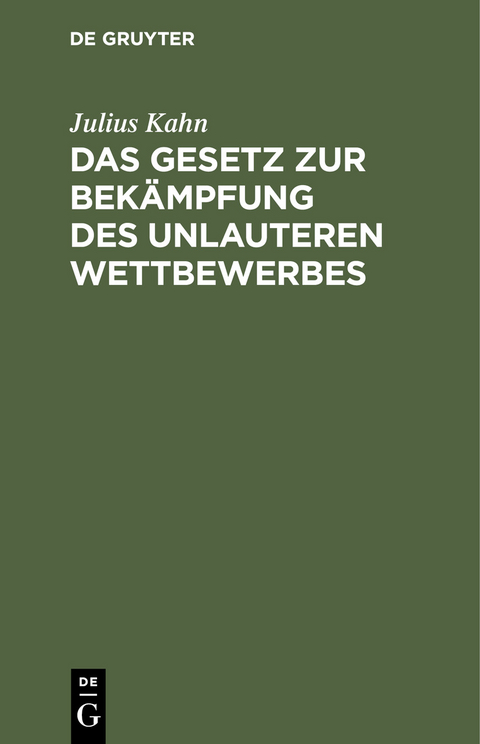 DE GRUYTER

Julius Kahn

DAS GESETZ ZUR BEKÄMPFUNG DES UNLAUTEREN WETTBEWERBES

DE
G